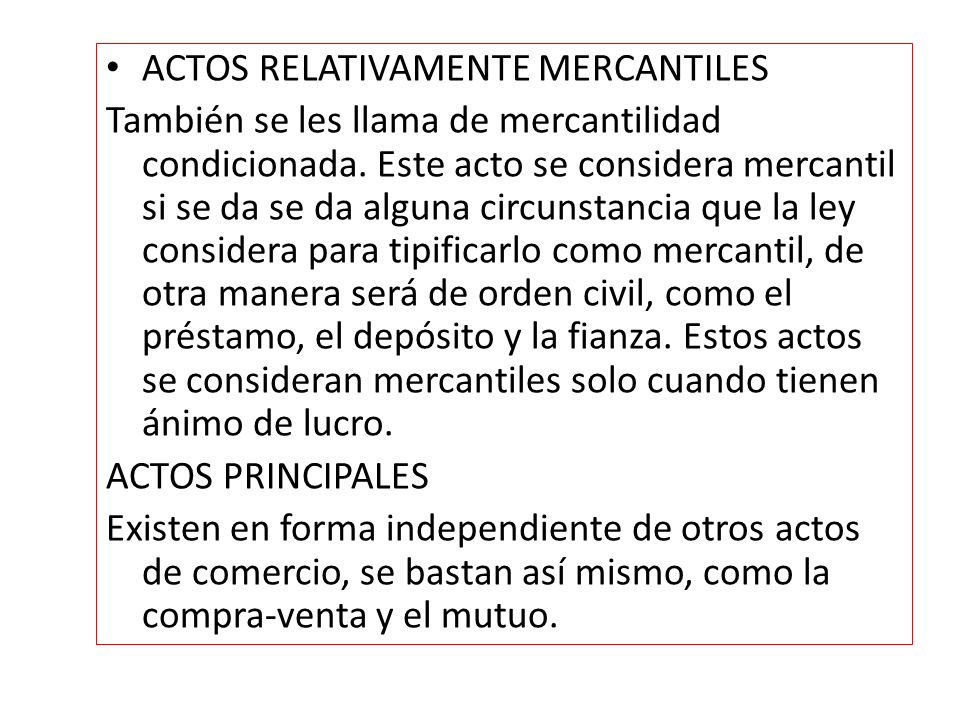 • ACTOS RELATIVAMENTE MERCANTILES

También se les llama de mercantilidad condicionada. Este acto se considera mercantil si se da se da alguna circunstancia que la ley considera para tipificarlo como mercantil, de otra manera será de orden civil, como el préstamo, el depósito y la fianza. Estos actos se consideran mercantiles solo cuando tienen ánimo de lucro.

ACTOS PRINCIPALES

Existen en forma independiente de otros actos de comercio, se bastan así mismo, como la compra-venta y el mutuo.